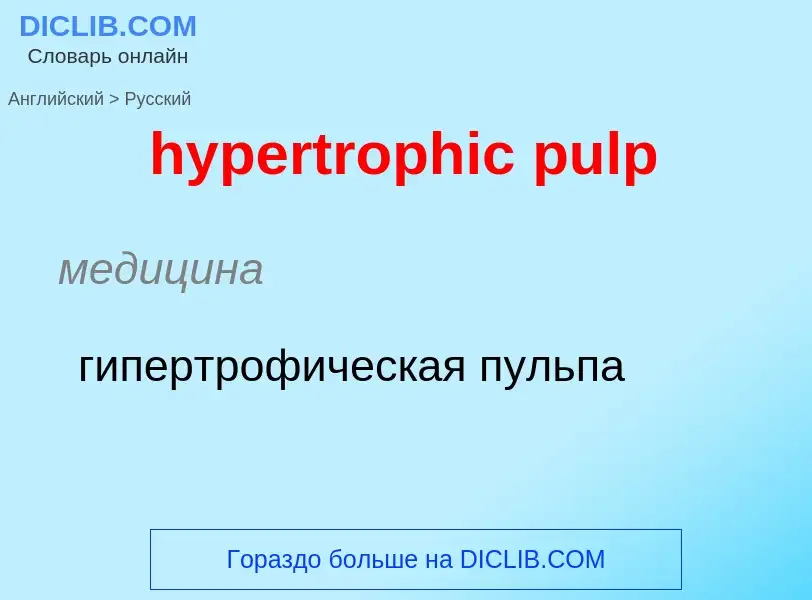 DICLIB.COM
Словарь онлайн

Английский > Русский

hypertrophic pulp

медицина

гипертрофическая пульпа

Гораздо больше на DICLIB.COM